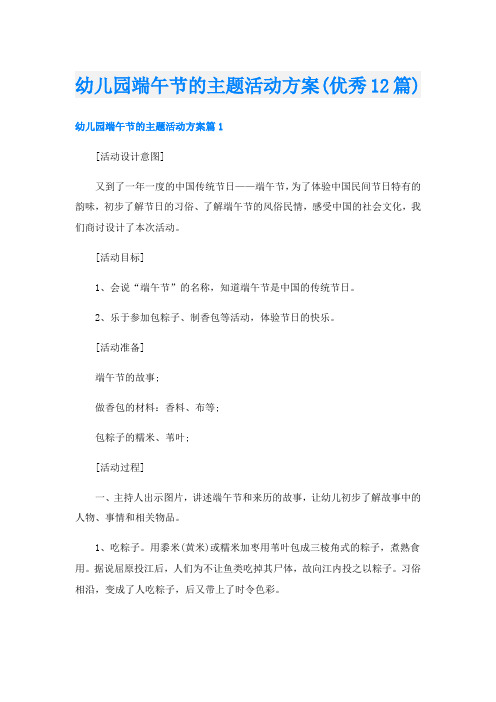 幼儿园端午节的主题活动方案(优秀12篇)

幼儿园端午节的主题活动方案篇1

[活动设计意图]

又到了一年一度的中国传统节日——端午节，为了体验中国民间节日特有的韵味，初步了解节日的习俗、了解端午节的风俗民情，感受中国的社会文化，我们商讨设计了本次活动。

[活动目标]

1、会说“端午节”的名称，知道端午节是中国的传统节日。

2、乐于参加包粽子、制香包等活动，体验节日的快乐。

[活动准备]

端午节的故事；

做香包的材料：香料、布等；

包粽子的糯米、苇叶；

[活动过程]

一、主持人出示图片，讲述端午节和来历的故事，让幼儿初步了解故事中的人物、事情和相关物品。

1、吃粽子。用黍米(黄米)或糯米加枣用苇叶包成三棱角式的粽子，煮熟食用。据说屈原投江后，人们为不让鱼类吃掉其尸体，故向江内投之以粽子。习俗相沿，变成了人吃粽子，后又带上了时令色彩。